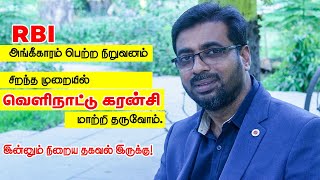 RBI
அங்கீகாரம் பெற்ற நிறுவனம்
சிறந்த முறையில்
வெளிநாட்டு கரன்சி
மாற்றி தருவோம்.
இன்னும் நிறைய தகவல் இருக்கு!